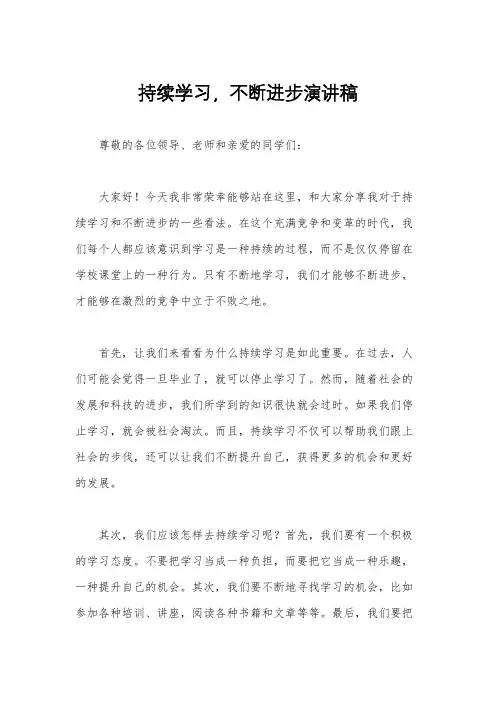 持续学习，不断进步演讲稿

尊敬的各位领导、老师和亲爱的同学们：

大家好！今天我非常荣幸能够站在这里，和大家分享我对于持续学习和不断进步的一些看法。在这个充满竞争和变革的时代，我们每个人都应该意识到学习是一种持续的过程，而不是仅仅停留在学校课堂上的一种行为。只有不断地学习，我们才能够不断进步，才能够在激烈的竞争中立于不败之地。

首先，让我们来看看为什么持续学习是如此重要。在过去，人们可能会觉得一旦毕业了，就可以停止学习了。然而，随着社会的发展和科技的进步，我们所学到的知识很快就会过时。如果我们停止学习，就会被社会淘汰。而且，持续学习不仅可以帮助我们跟上社会的步伐，还可以让我们不断提升自己，获得更多的机会和更好的发展。

其次，我们应该怎样去持续学习呢？首先，我们要有一个积极的学习态度。不要把学习当成一种负担，而要把它当成一种乐趣，一种提升自己的机会。其次，我们要不断地寻找学习的机会，比如参加各种培训、讲座，阅读各种书籍和文章等等。最后，我们要把